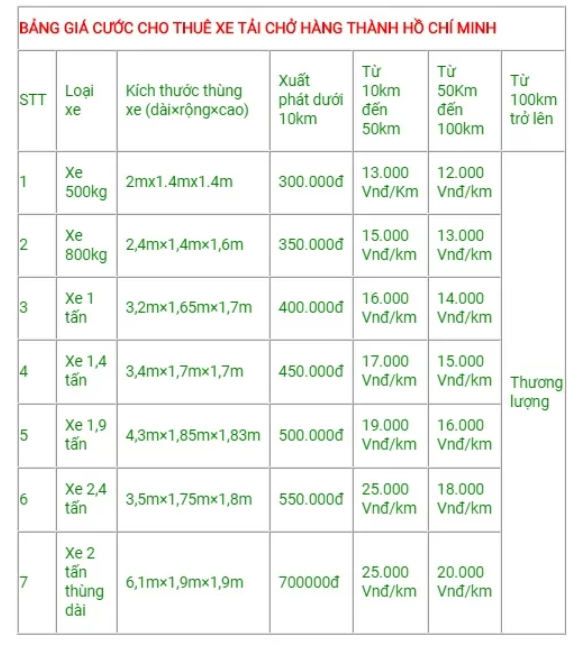 BẢNG GIÁ CƯỚC CHO THUÊ XE TẢI CHỞ HÀNG THÀNH HỒ CHÍ MINH

| STT | Loại xe | Kích thước thùng xe (dài×rộng×cao) | Xuất phát dưới 10km | Từ 10km đến 50km | Từ 50Km đến 100km | Từ 100km trở lên |
|---|---|---|---|---|---|---|
| 1 | Xe 500kg | 2mx1.4mx1.4m | 300.000đ | 13.000 Vnđ/Km | 12.000 Vnđ/km | Thương lượng |
| 2 | Xe 800kg | 2,4m×1,4m×1,6m | 350.000đ | 15.000 Vnđ/km | 13.000 Vnđ/km | |
| 3 | Xe 1 tấn | 3,2m×1,65m×1,7m | 400.000đ | 16.000 Vnđ/km | 14.000 Vnđ/km | |
| 4 | Xe 1,4 tấn | 3,4m×1,7m×1,7m | 450.000đ | 17.000 Vnđ/km | 15.000 Vnđ/km | |
| 5 | Xe 1,9 tấn | 4,3m×1,85m×1,83m | 500.000đ | 19.000 Vnđ/km | 16.000 Vnđ/km | |
| 6 | Xe 2,4 tấn | 3,5m×1,75m×1,8m | 550.000đ | 25.000 Vnđ/km | 18.000 Vnđ/km | |
| 7 | Xe 2 tấn thùng dài | 6,1m×1,9m×1,9m | 700000đ | 25.000 Vnđ/km | 20.000 Vnđ/km | |